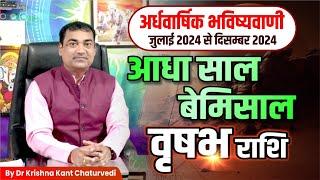 अर्धवार्षिक भविष्यवाणी
जुलाई 2024 से दिसम्बर 2024

आधा साल
बेमिसाल
वृषभ राशि

By Dr Krishna Kant Chaturvedi